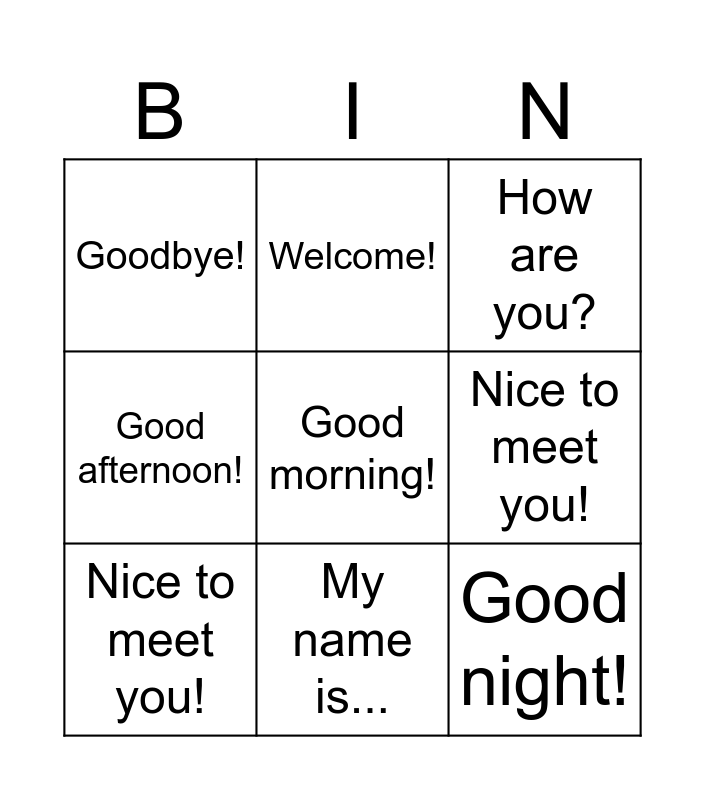 | B | I | N |
|---|---|---|
| Goodbye! | Welcome! | How are you? |
| Good afternoon! | Good morning! | Nice to meet you! |
| Nice to meet you! | My name is... | Good night! |